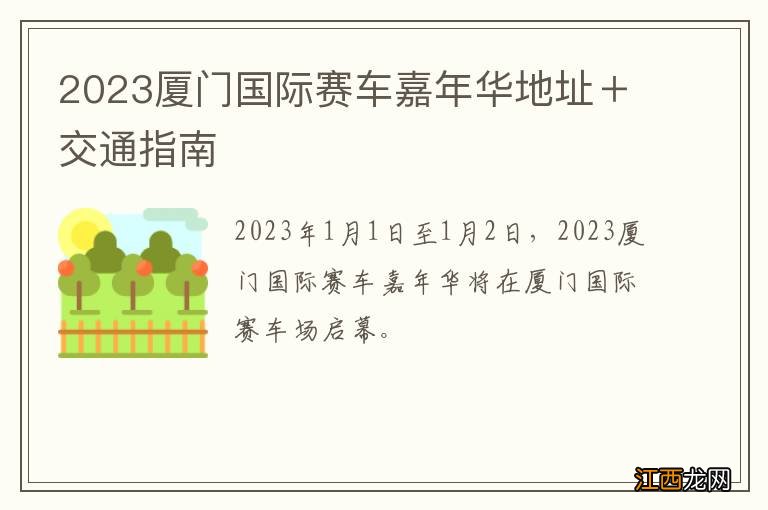 2023厦门国际赛车嘉年华地址＋交通指南

2023年1月1日至1月2日，2023厦门国际赛车嘉年华将在厦门国际赛车场启幕。

江西龙网